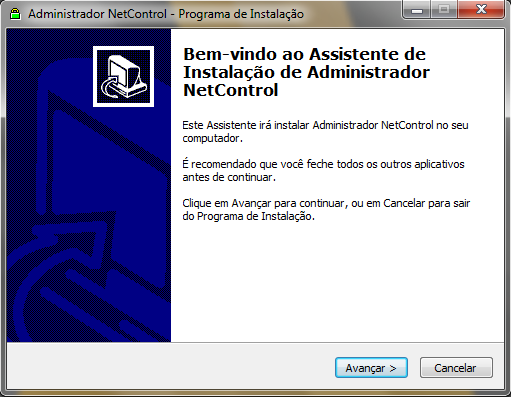 Administrador NetControl - Programa de Instalação

Bem-vindo ao Assistente de Instalação de Administrador NetControl

Este Assistente irá instalar Administrador NetControl no seu computador.

É recomendado que você feche todos os outros aplicativos antes de continuar.

Clique em Avançar para continuar, ou em Cancelar para sair do Programa de Instalação.

Avançar >

Cancelar